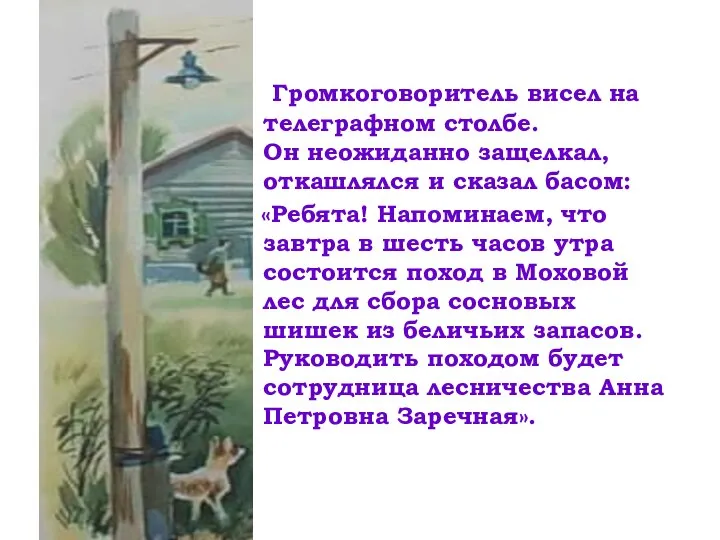 Громкоговоритель висел на телеграфном столбе.
Он неожиданно защелкал, откашлялся и сказал басом:
«Ребята! Напоминаем, что завтра в шесть часов утра состоится поход в Моховой лес для сбора сосновых шишек из беличьих запасов. Руководить походом будет сотрудница лесничества Анна Петровна Заречная».